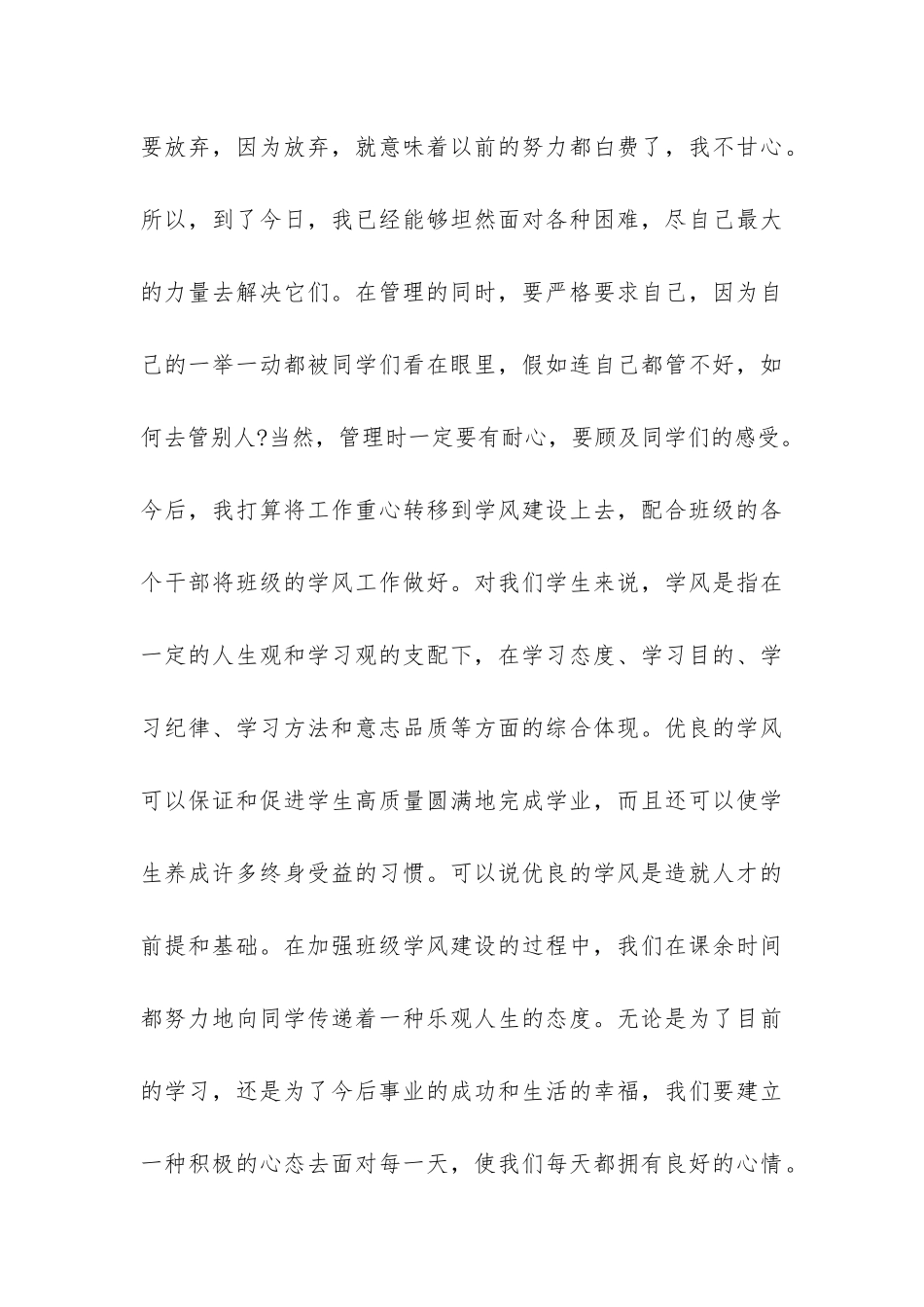 要放弃，因为放弃，就意味着以前的努力都白费了，我不甘心。所以，到了今日，我已经能够坦然面对各种困难，尽自己最大的力量去解决它们。在管理的同时，要严格要求自己，因为自己的一举一动都被同学们看在眼里，假如连自己都管不好，如何去管别人?当然，管理时一定要有耐心，要顾及同学们的感受。今后，我打算将工作重心转移到学风建设上去，配合班级的各个干部将班级的学风工作做好。对我们学生来说，学风是指在一定的人生观和学习观的支配下，在学习态度、学习目的、学习纪律、学习方法和意志品质等方面的综合体现。优良的学风可以保证和促进学生高质量圆满地完成学业，而且还可以使学生养成许多终身受益的习惯。可以说优良的学风是造就人才的前提和基础。在加强班级学风建设的过程中，我们在课余时间都努力地向同学传递着一种乐观人生的态度。无论是为了目前的学习，还是为了今后事业的成功和生活的幸福，我们要建立一种积极的心态去面对每一天，使我们每天都拥有良好的心情。